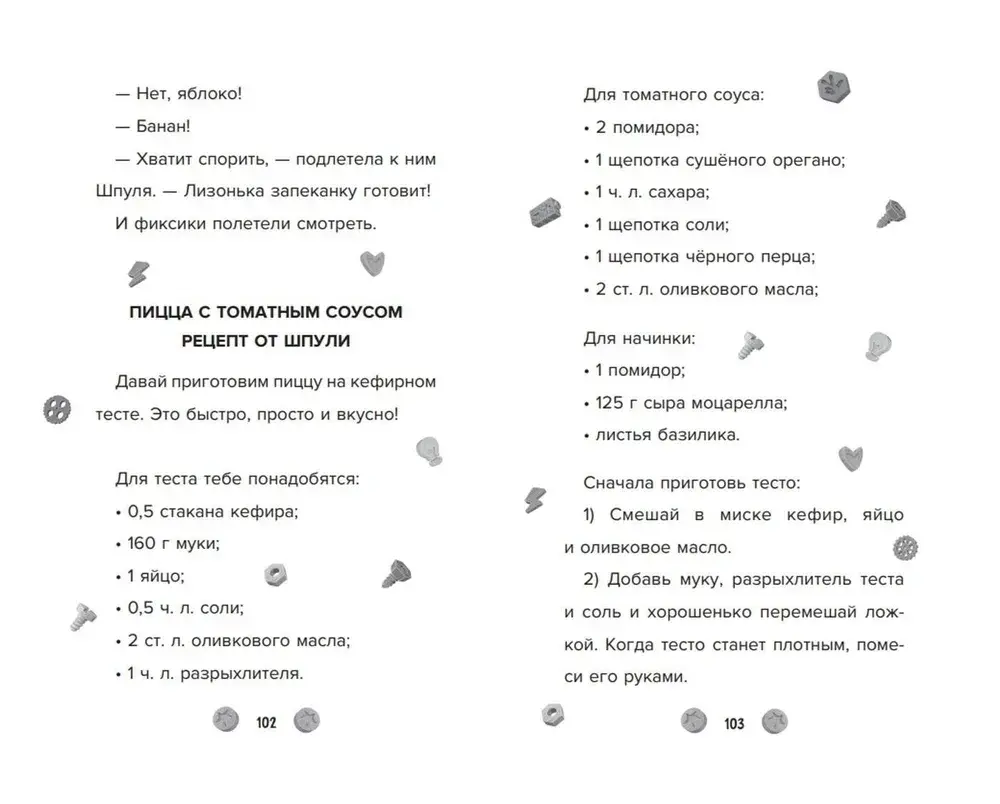 — Нет, яблоко!

— Банан!

— Хватит спорить, — подлетела к ним Шпуля. — Лизонька запеканку готовит!

И фиксики полетели смотреть.

ПИЦЦА С ТОМАТНЫМ СОУСОМ
РЕЦЕПТ ОТ ШПУЛИ

Давай приготовим пиццу на кефирном тесте. Это быстро, просто и вкусно!

Для теста тебе понадобятся:
• 0,5 стакана кефира;
• 160 г муки;
• 1 яйцо;
• 0,5 ч. л. соли;
• 2 ст. л. оливкового масла;
• 1 ч. л. разрыхлителя.

102

Для томатного соуса:
• 2 помидора;
• 1 щепотка сушёного орегано;
• 1 ч. л. сахара;
• 1 щепотка соли;
• 1 щепотка чёрного перца;
• 2 ст. л. оливкового масла;

Для начинки:
• 1 помидор;
• 125 г сыра моцарелла;
• листья базилика.

Сначала приготовь тесто:

1) Смешай в миске кефир, яйцо и оливковое масло.

2) Добавь муку, разрыхлитель теста и соль и хорошенько перемешай ложкой. Когда тесто станет плотным, помеси его руками.

103